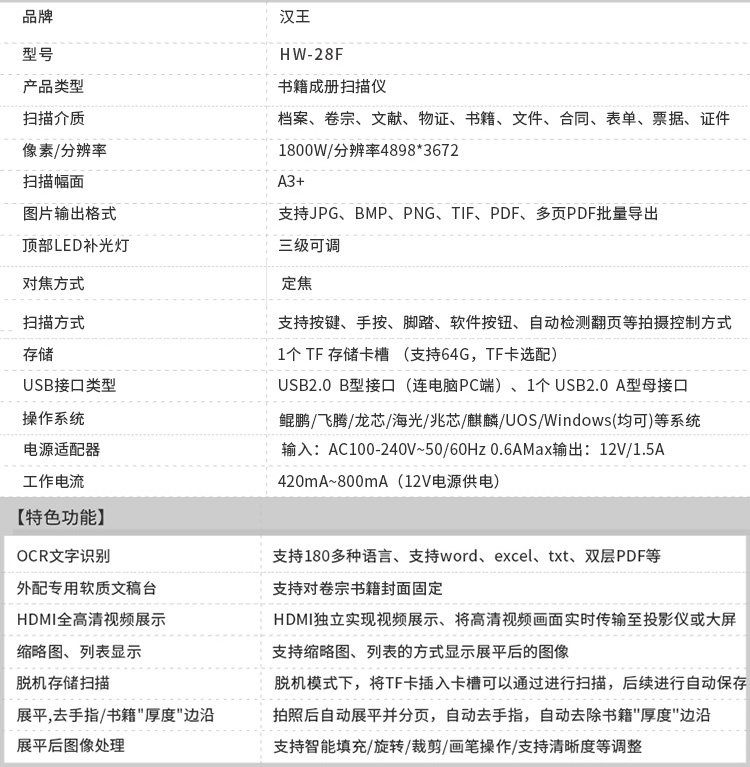 | 品牌 | 汉王 |
|---|---|
| 型号 | HW-28F |
| 产品类型 | 书籍成册扫描仪 |
| 扫描介质 | 档案、卷宗、文献、物证、书籍、文件、合同、表单、票据、证件 |
| 像素/分辨率 | 1800W/分辨率4898*3672 |
| 扫描幅面 | A3+ |
| 图片输出格式 | 支持JPG、BMP、PNG、TIF、PDF、多页PDF批量导出 |
| 顶部LED补光灯 | 三级可调 |
| 对焦方式 | 定焦 |
| 扫描方式 | 支持按键、手按、脚踏、软件按钮、自动检测翻页等拍摄控制方式 |
| 存储 | 1个TF存储卡槽（支持64G，TF卡选配） |
| USB接口类型 | USB2.0 B型接口（连电脑PC端）、1个USB2.0 A型母接口 |
| 操作系统 | 鲲鹏/飞腾/龙芯/海光/兆芯/麒麟/UOS/Windows(均可)等系统 |
| 电源适配器 | 输入：AC100-240V~50/60Hz 0.6AMax输出：12V/1.5A |
| 工作电流 | 420mA~800mA（12V电源供电） |

【特色功能】

| OCR文字识别 | 支持180多种语言、支持word、excel、txt、双层PDF等 |
|---|---|
| 外配专用软质文稿台 | 支持对卷宗书籍封面固定 |
| HDMI全高清视频展示 | HDMI独立实现视频展示、将高清视频画面实时传输至投影仪或大屏 |
| 缩略图、列表显示 | 支持缩略图、列表的方式显示展平后的图像 |
| 脱机存储扫描 | 脱机模式下，将TF卡插入卡槽可以通过进行扫描，后续进行自动保存 |
| 展平,去手指/书籍"厚度"边沿 | 拍照后自动展平并分页，自动去手指，自动去除书籍"厚度"边沿 |
| 展平后图像处理 | 支持智能填充/旋转/裁剪/画笔操作/支持清晰度等调整 |